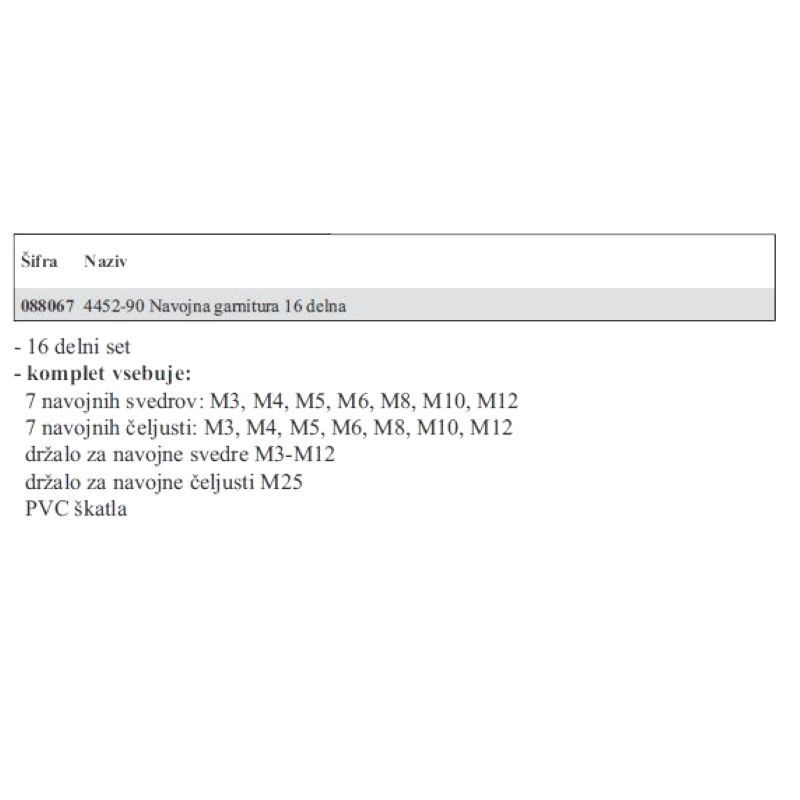 | Šifra | Naziv |
|---|---|
| 088067 | 4452-90 Navojna garnitura 16 delna |

- 16 delni set
- komplet vsebuje:
7 navojnih svedrov: M3, M4, M5, M6, M8, M10, M12
7 navojnih čeljusti: M3, M4, M5, M6, M8, M10, M12
držalo za navojne svedre M3-M12
držalo za navojne čeljusti M25
PVC škatla